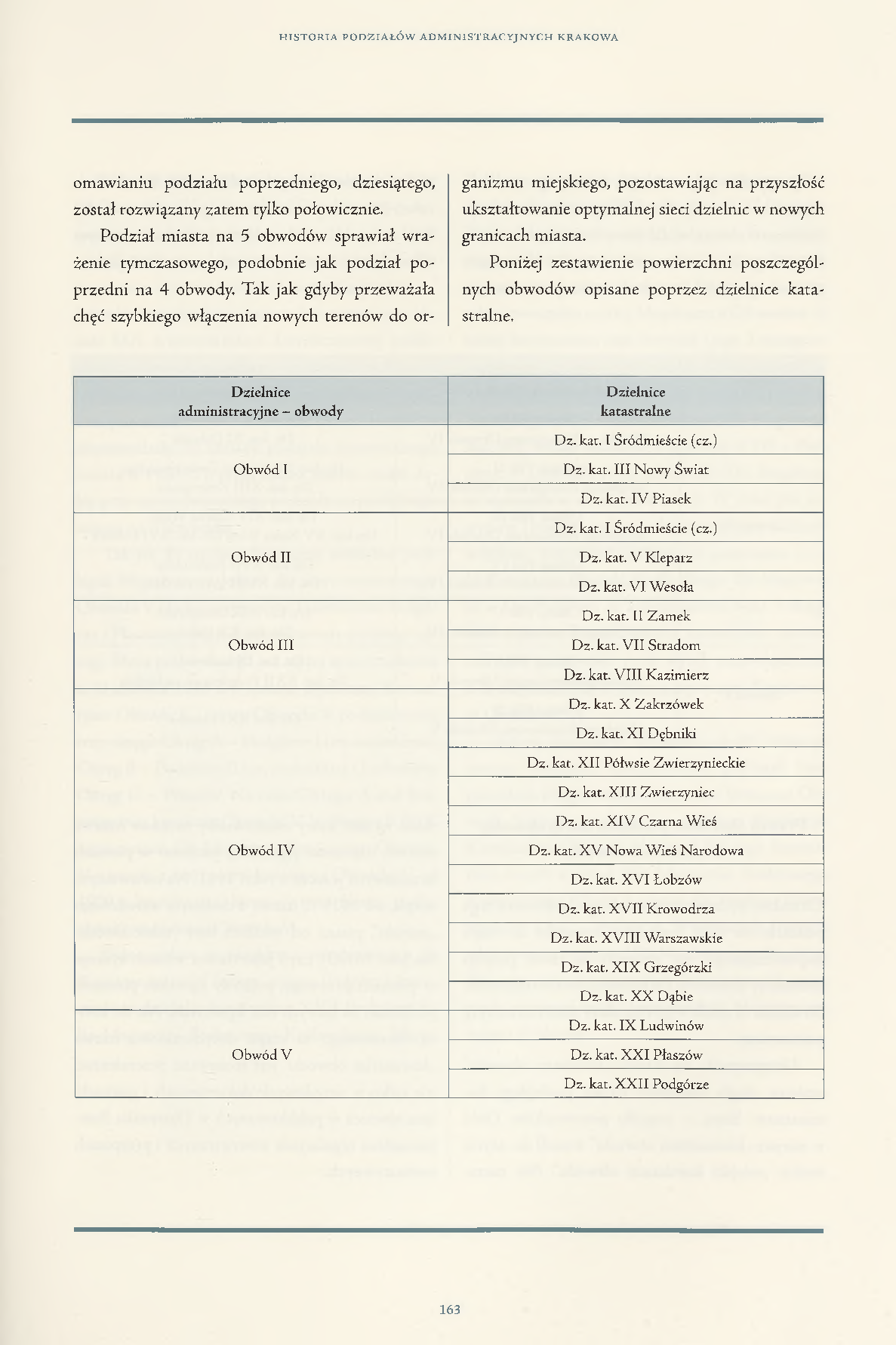 HISTORIA PODZIAŁÓW ADMINISTRACYJNYCH KRAKOWA

omawianiu podziału poprzedniego, dziesiątego, został rozwiązany zatem tylko połowicznie.

Podział miasta na 5 obwodów sprawiał wrażenie tymczasowego, podobnie jak podział poprzedni na 4 obwody. Tak jak gdyby przeważała chęć szybkiego włączenia nowych terenów do organizmu miejskiego, pozostawiając na przyszłość ukształtowanie optymalnej sieci dzielnic w nowych granicach miasta.

Poniżej zestawienie powierzchni poszczególnych obwodów opisane poprzez dzielnice katastralne.

| Dzielnice administracyjne – obwody | Dzielnice katastralne |
|---|---|
| Obwód I | Dz. kat. I Śródmieście (cz.) |
| | Dz. kat. III Nowy Świat |
| | Dz. kat. IV Piasek |
| Obwód II | Dz. kat. I Śródmieście (cz.) |
| | Dz. kat. V Kleparz |
| | Dz. kat. VI Wesoła |
| Obwód III | Dz. kat. II Zamek |
| | Dz. kat. VII Stradom |
| | Dz. kat. VIII Kazimierz |
| Obwód IV | Dz. kat. X Zakrzówek |
| | Dz. kat. XI Dębniki |
| | Dz. kat. XII Półwsie Zwierzynieckie |
| | Dz. kat. XIII Zwierzyniec |
| | Dz. kat. XIV Czarna Wieś |
| | Dz. kat. XV Nowa Wieś Narodowa |
| | Dz. kat. XVI Łobzów |
| | Dz. kat. XVII Krowodrza |
| | Dz. kat. XVIII Warszawskie |
| | Dz. kat. XIX Grzegórzki |
| | Dz. kat. XX Dąbie |
| Obwód V | Dz. kat. IX Ludwinów |
| | Dz. kat. XXI Płaszów |
| | Dz. kat. XXII Podgórze |

163